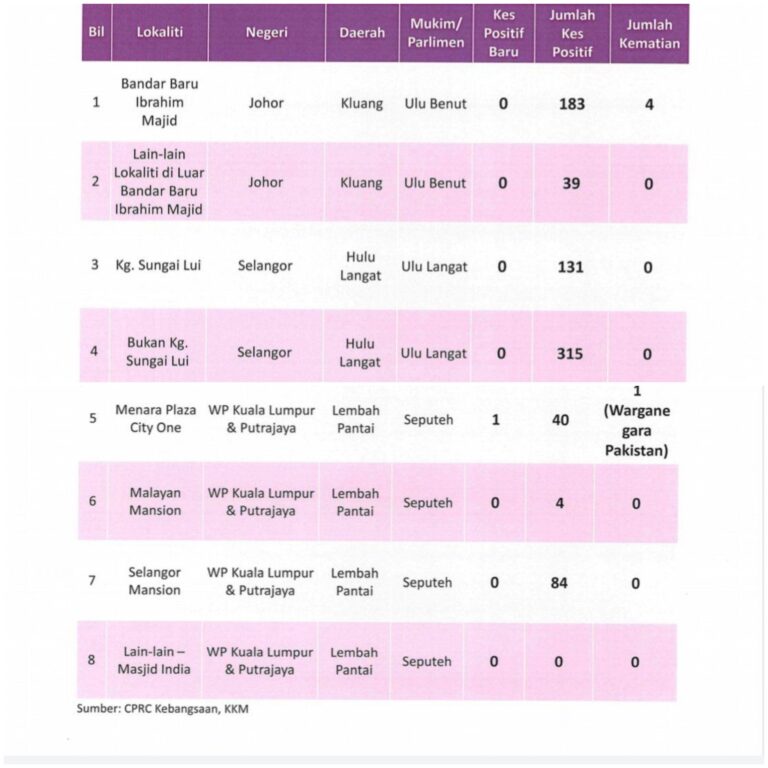 | Bil | Lokaliti | Negeri | Daerah | Mukim/ Parlimen | Kes Positif Baru | Jumlah Kes Positif | Jumlah Kematian |
|---|---|---|---|---|---|---|---|
| 1 | Bandar Baru Ibrahim Majid | Johor | Kluang | Ulu Benut | 0 | 183 | 4 |
| 2 | Lain-lain Lokaliti di Luar Bandar Baru Ibrahim Majid | Johor | Kluang | Ulu Benut | 0 | 39 | 0 |
| 3 | Kg. Sungai Lui | Selangor | Hulu Langat | Ulu Langat | 0 | 131 | 0 |
| 4 | Bukan Kg. Sungai Lui | Selangor | Hulu Langat | Ulu Langat | 0 | 315 | 0 |
| 5 | Menara Plaza City One | WP Kuala Lumpur & Putrajaya | Lembah Pantai | Seputeh | 1 | 40 | 1 (Warganegara Pakistan) |
| 6 | Malayan Mansion | WP Kuala Lumpur & Putrajaya | Lembah Pantai | Seputeh | 0 | 4 | 0 |
| 7 | Selangor Mansion | WP Kuala Lumpur & Putrajaya | Lembah Pantai | Seputeh | 0 | 84 | 0 |
| 8 | Lain-lain – Masjid India | WP Kuala Lumpur & Putrajaya | Lembah Pantai | Seputeh | 0 | 0 | 0 |

Sumber: CPRC Kebangsaan, KKM